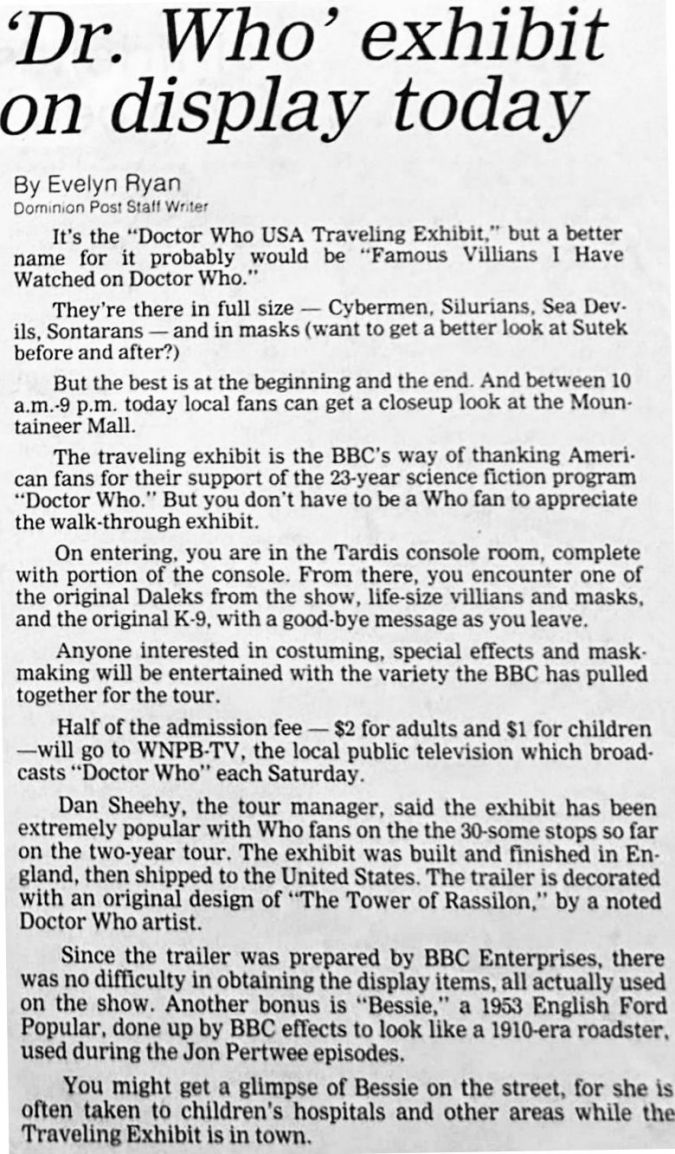 'Dr. Who' exhibit on display today

By Evelyn Ryan
Dominion Post Staff Writer

It's the "Doctor Who USA Traveling Exhibit," but a better name for it probably would be "Famous Villians I Have Watched on Doctor Who."

They're there in full size — Cybermen, Silurians, Sea Devils, Sontarans — and in masks (want to get a better look at Sutek before and after?)

But the best is at the beginning and the end. And between 10 a.m.-9 p.m. today local fans can get a closeup look at the Mountaineer Mall.

The traveling exhibit is the BBC's way of thanking American fans for their support of the 23-year science fiction program "Doctor Who." But you don't have to be a Who fan to appreciate the walk-through exhibit.

On entering, you are in the Tardis console room, complete with portion of the console. From there, you encounter one of the original Daleks from the show, life-size villians and masks, and the original K-9, with a good-bye message as you leave.

Anyone interested in costuming, special effects and maskmaking will be entertained with the variety the BBC has pulled together for the tour.

Half of the admission fee — $2 for adults and $1 for children —will go to WNPB-TV, the local public television which broadcasts "Doctor Who" each Saturday.

Dan Sheehy, the tour manager, said the exhibit has been extremely popular with Who fans on the the 30-some stops so far on the two-year tour. The exhibit was built and finished in England, then shipped to the United States. The trailer is decorated with an original design of "The Tower of Rassilon," by a noted Doctor Who artist.

Since the trailer was prepared by BBC Enterprises, there was no difficulty in obtaining the display items, all actually used on the show. Another bonus is "Bessie," a 1953 English Ford Popular, done up by BBC effects to look like a 1910-era roadster, used during the Jon Pertwee episodes.

You might get a glimpse of Bessie on the street, for she is often taken to children's hospitals and other areas while the Traveling Exhibit is in town.